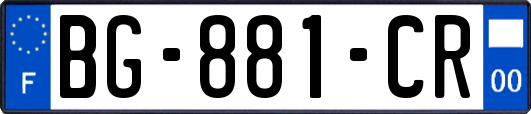 F

BG-881-CR

00